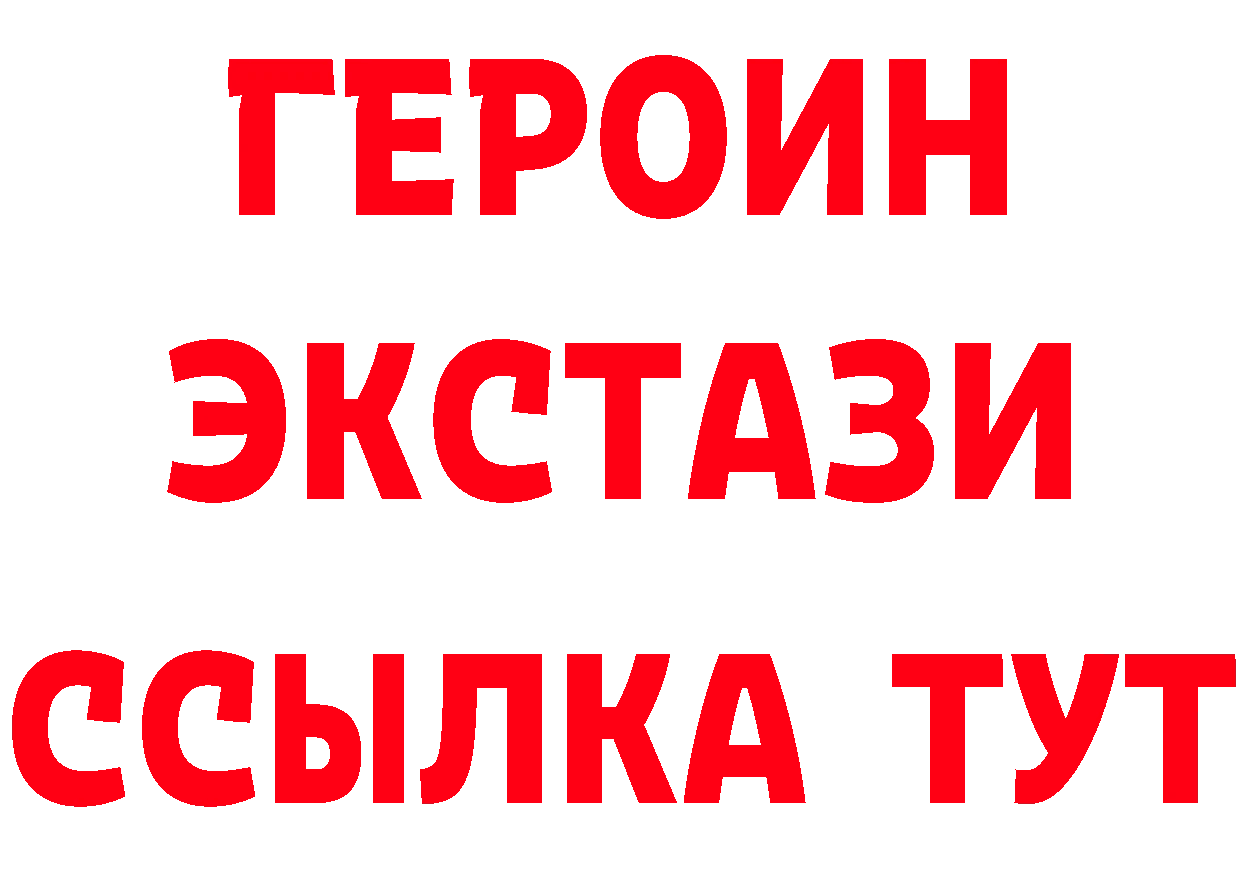 ГЕРОИН
ЭКСТАЗИ
ССЫЛКА ТУТ